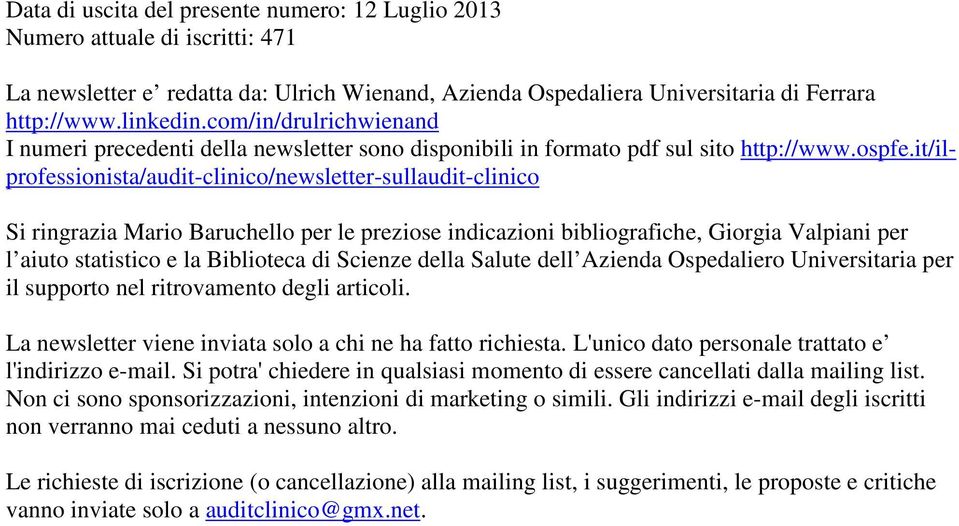 Data di uscita del presente numero: 12 Luglio 2013
Numero attuale di iscritti: 471

La newsletter e’ redatta da: Ulrich Wienand, Azienda Ospedaliera Universitaria di Ferrara http://www.linkedin.com/in/drulrichwienand
I numeri precedenti della newsletter sono disponibili in formato pdf sul sito http://www.ospfe.it/il-professionista/audit-clinico/newsletter-sullaudit-clinico

Si ringrazia Mario Baruchello per le preziose indicazioni bibliografiche, Giorgia Valpiani per l’aiuto statistico e la Biblioteca di Scienze della Salute dell’Azienda Ospedaliero Universitaria per il supporto nel ritrovamento degli articoli.

La newsletter viene inviata solo a chi ne ha fatto richiesta. L'unico dato personale trattato e’ l'indirizzo e-mail. Si potra' chiedere in qualsiasi momento di essere cancellati dalla mailing list. Non ci sono sponsorizzazioni, intenzioni di marketing o simili. Gli indirizzi e-mail degli iscritti non verranno mai ceduti a nessuno altro.

Le richieste di iscrizione (o cancellazione) alla mailing list, i suggerimenti, le proposte e critiche vanno inviate solo a auditclinico@gmx.net.